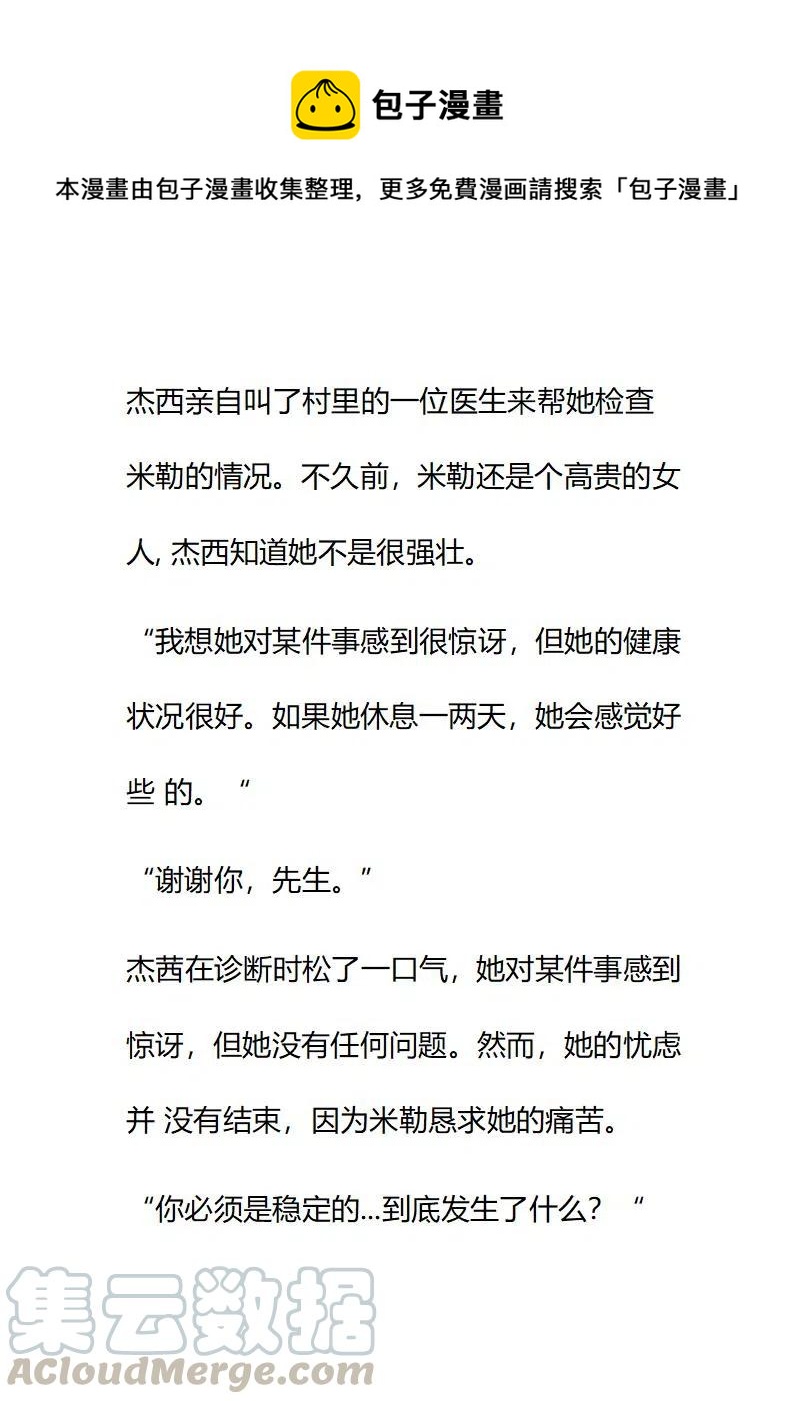 包子漫畫

本漫畫由包子漫畫收集整理，更多免費漫画請搜索「包子漫畫」

杰西亲自叫了村里的一位医生来帮她检查米勒的情况。不久前，米勒还是个高贵的女人, 杰西知道她不是很强壮。

“我想她对某件事感到很惊讶，但她的健康状况很好。如果她休息一两天，她会感觉好些 的。“

“谢谢你，先生。”

杰茜在诊断时松了一口气，她对某件事感到惊讶，但她没有任何问题。然而，她的忧虑并 没有结束，因为米勒恳求她的痛苦。

“你必须是稳定的...到底发生了什么？“

集云数据
ACloudMerge.com